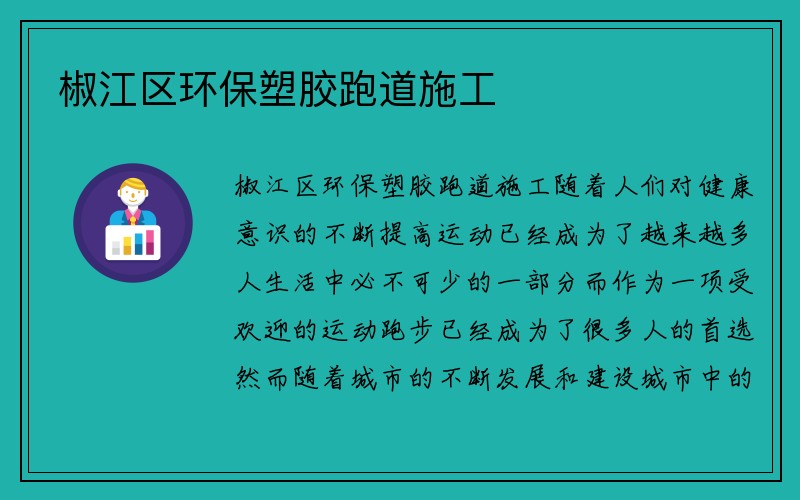 椒江区环保塑胶跑道施工

椒江区环保塑胶跑道施工随着人们对健康意识的不断提高运动已经成为了越来越多人生活中必不可少的一部分而作为一项受欢迎的运动跑步已经成为了很多人的首选然而随着城市的不断发展和建设城市中的